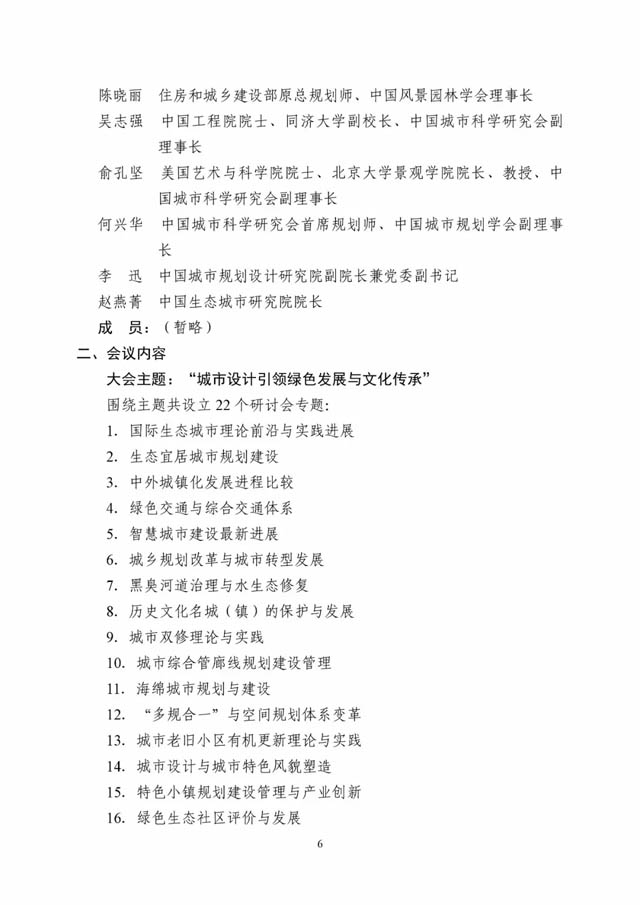 陈晓丽　住房和城乡建设部原总规划师、中国风景园林学会理事长

吴志强　中国工程院院士、同济大学副校长、中国城市科学研究会副理事长

俞孔坚　美国艺术与科学院院士、北京大学景观学院院长、教授、中国城市科学研究会副理事长

何兴华　中国城市科学研究会首席规划师、中国城市规划学会副理事长

李　迅　中国城市规划设计研究院副院长兼党委副书记

赵燕菁　中国生态城市研究院院长

成　员：（暂略）

二、会议内容

大会主题：“城市设计引领绿色发展与文化传承”

围绕主题共设立 22 个研讨会专题：

1. 国际生态城市理论前沿与实践进展

2. 生态宜居城市规划建设

3. 中外城镇化发展进程比较

4. 绿色交通与综合交通体系

5. 智慧城市建设最新进展

6. 城乡规划改革与城市转型发展

7. 黑臭河道治理与水生态修复

8. 历史文化名城（镇）的保护与发展

9. 城市双修理论与实践

10. 城市综合管廊线规划建设管理

11. 海绵城市规划与建设

12. “多规合一”与空间规划体系变革

13. 城市老旧小区有机更新理论与实践

14. 城市设计与城市特色风貌塑造

15. 特色小镇规划建设管理与产业创新

16. 绿色生态社区评价与发展

6